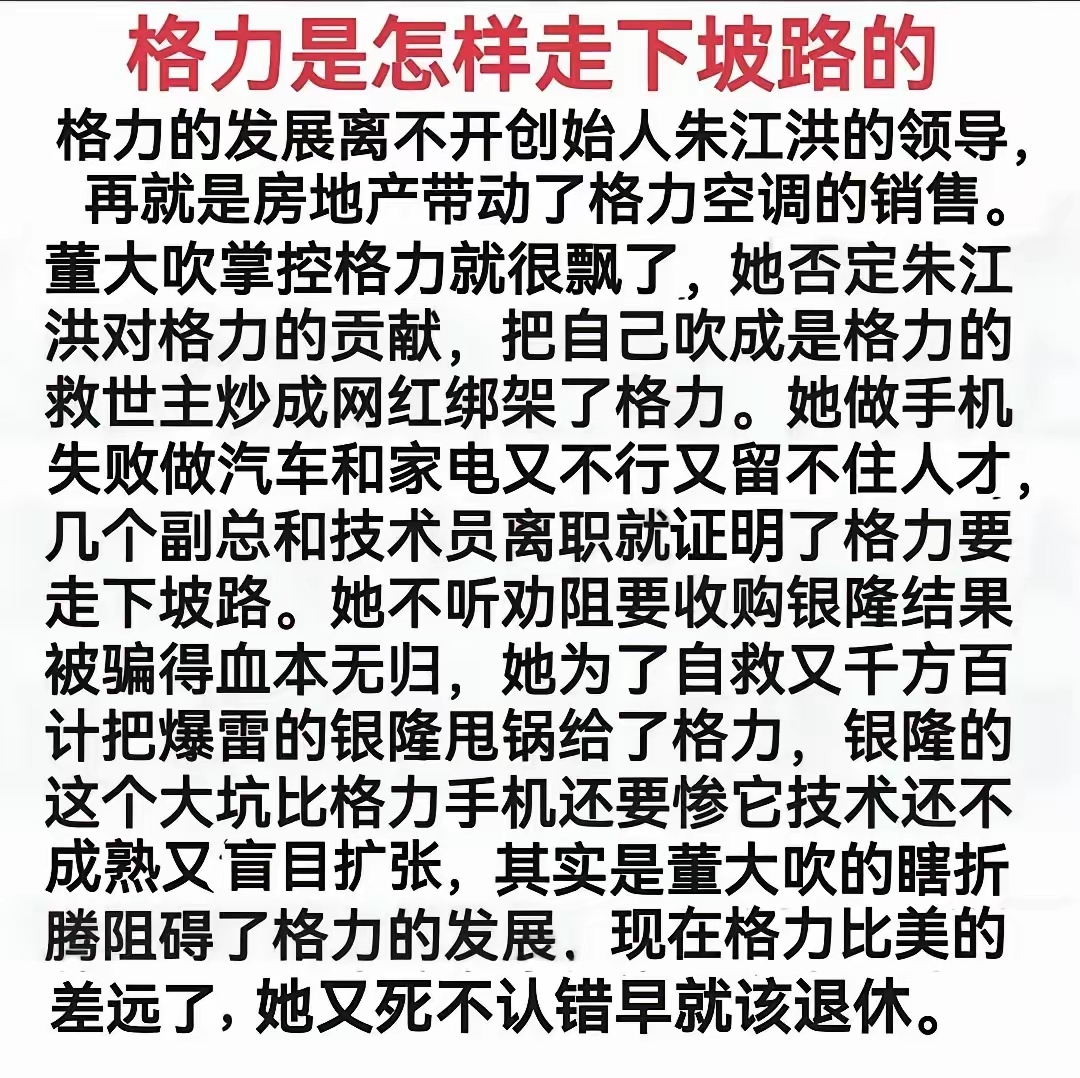 格力是怎样走下坡路的

格力的发展离不开创始人朱江洪的领导，再就是房地产带动了格力空调的销售。董大吹掌控格力就很飘了，她否定朱江洪对格力的贡献，把自己吹成是格力的救世主炒成网红绑架了格力。她做手机失败做汽车和家电又不行又留不住人才，几个副总和技术员离职就证明了格力要走下坡路。她不听劝阻要收购银隆结果被骗得血本无归，她为了自救又千方百计把爆雷的银隆甩锅给了格力，银隆的这个大坑比格力手机还要惨它技术还不成熟又盲目扩张，其实是董大吹的瞎折腾阻碍了格力的发展，现在格力比美的差远了，她又死不认错早就该退休。